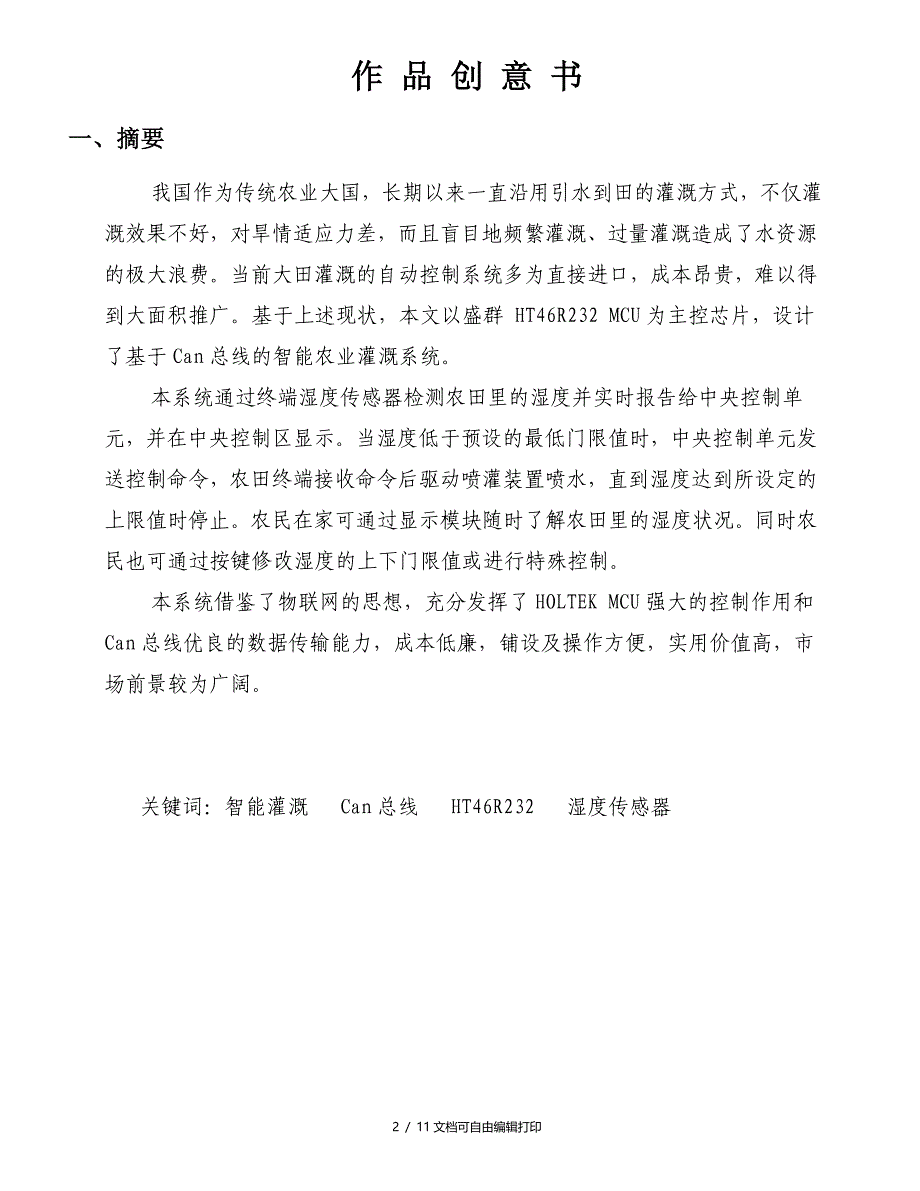 作 品 创 意 书

一、摘要

我国作为传统农业大国，长期以来一直沿用引水到田的灌溉方式，不仅灌溉效果不好，对旱情适应力差，而且盲目地频繁灌溉、过量灌溉造成了水资源的极大浪费。当前大田灌溉的自动控制系统多为直接进口，成本昂贵，难以得到大面积推广。基于上述现状，本文以盛群 HT46R232 MCU 为主控芯片，设计了基于 Can 总线的智能农业灌溉系统。

本系统通过终端湿度传感器检测农田里的湿度并实时报告给中央控制单元，并在中央控制区显示。当湿度低于预设的最低门限值时，中央控制单元发送控制命令，农田终端接收命令后驱动喷灌装置喷水，直到湿度达到所设定的上限值时停止。农民在家可通过显示模块随时了解农田里的湿度状况。同时农民也可通过按键修改湿度的上下门限值或进行特殊控制。

本系统借鉴了物联网的思想，充分发挥了 HOLTEK MCU 强大的控制作用和 Can 总线优良的数据传输能力，成本低廉，铺设及操作方便，实用价值高，市场前景较为广阔。

关键词：智能灌溉 Can 总线 HT46R232 湿度传感器

2 / 11 文档可自由编辑打印